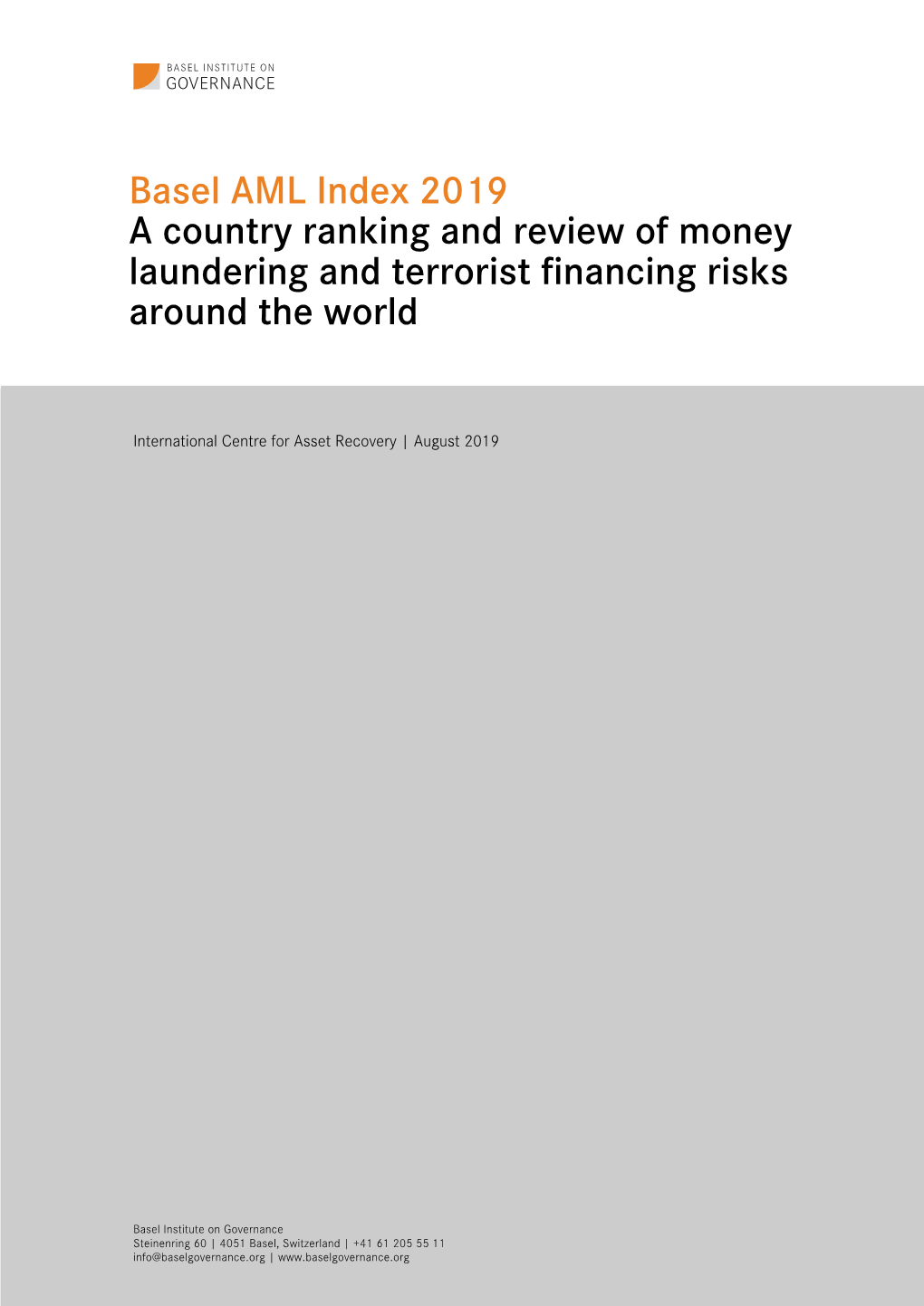 BASEL INSTITUTE ON
GOVERNANCE

Basel AML Index 2019
A country ranking and review of money laundering and terrorist financing risks around the world

International Centre for Asset Recovery | August 2019

Basel Institute on Governance
Steinenring 60 | 4051 Basel, Switzerland | +41 61 205 55 11
info@baselgovernance.org | www.baselgovernance.org